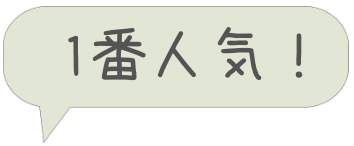 1番人気！